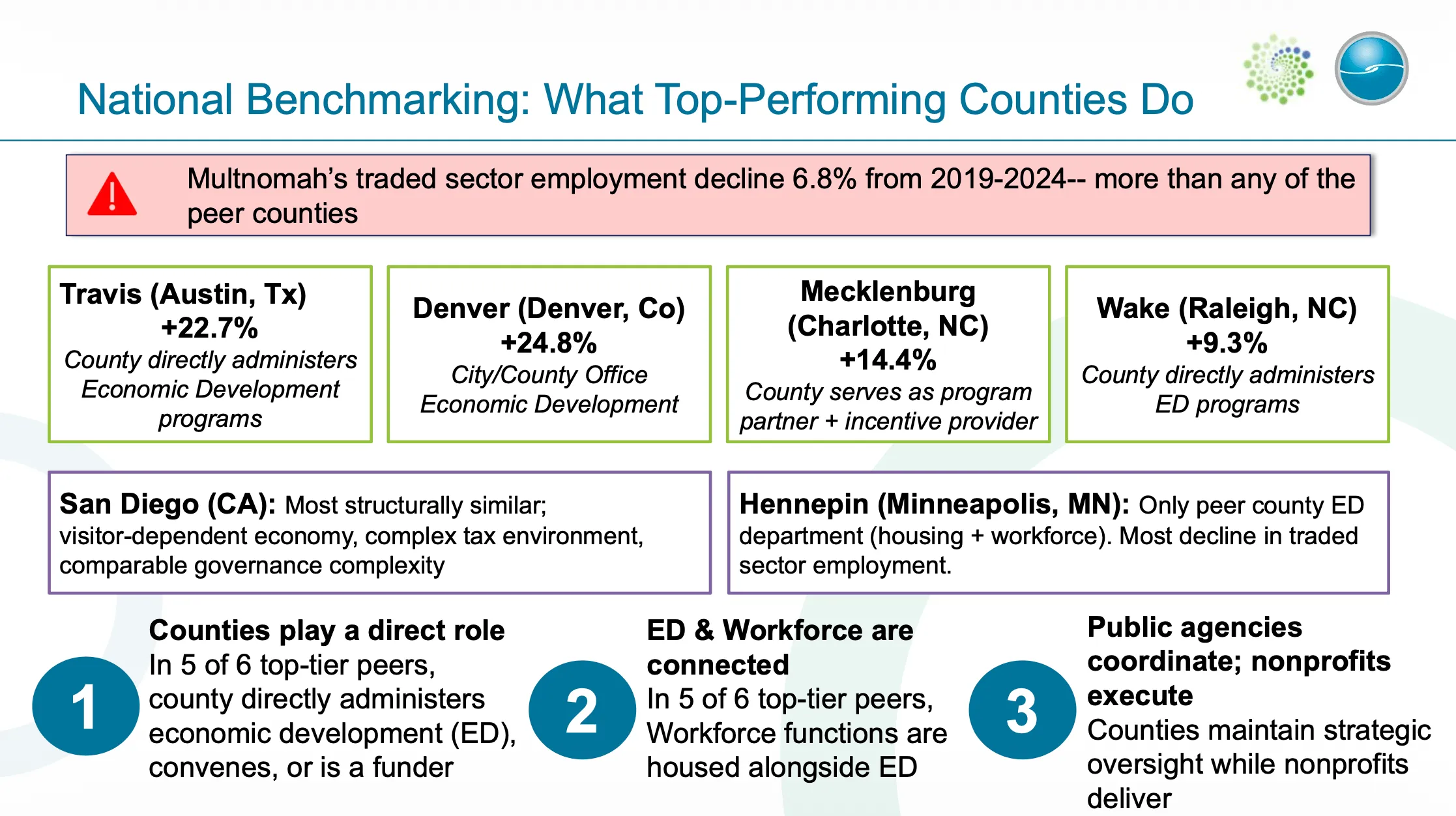 National Benchmarking: What Top-Performing Counties Do

Multnomah's traded sector employment decline 6.8% from 2019-2024-- more than any of the peer counties

Travis (Austin, Tx)
+22.7%
County directly administers Economic Development programs

Denver (Denver, Co)
+24.8%
City/County Office Economic Development

Mecklenburg (Charlotte, NC)
+14.4%
County serves as program partner + incentive provider

Wake (Raleigh, NC)
+9.3%
County directly administers ED programs

San Diego (CA): Most structurally similar; visitor-dependent economy, complex tax environment, comparable governance complexity

Hennepin (Minneapolis, MN): Only peer county ED department (housing + workforce). Most decline in traded sector employment.

1
Counties play a direct role
In 5 of 6 top-tier peers, county directly administers economic development (ED), convenes, or is a funder

2
ED & Workforce are connected
In 5 of 6 top-tier peers, Workforce functions are housed alongside ED

3
Public agencies coordinate; nonprofits execute
Counties maintain strategic oversight while nonprofits deliver